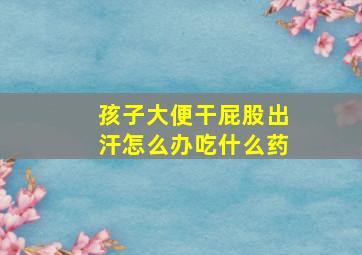 孩子大便干屁股出汗怎么办吃什么药